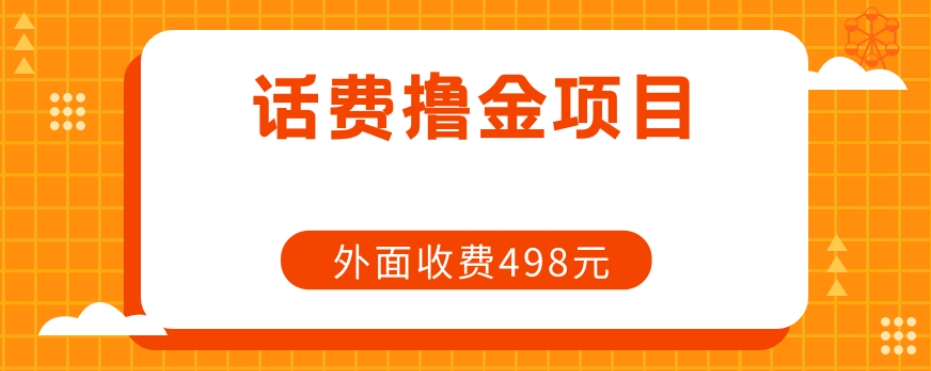 话费撸金项目

外面收费498元